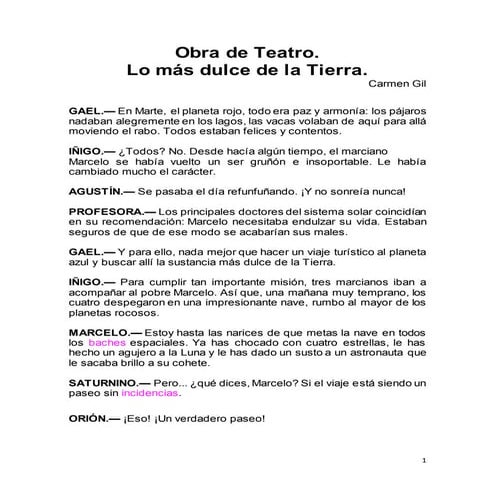 Obra de Teatro.
Lo más dulce de la Tierra.
Carmen Gil

GAEL.— En Marte, el planeta rojo, todo era paz y armonía: los pájaros nadaban alegremente en los lagos, las vacas volaban de aquí para allá moviendo el rabo. Todos estaban felices y contentos.

IÑIGO.— ¿Todos? No. Desde hacía algún tiempo, el marciano Marcelo se había vuelto un ser gruñón e insoportable. Le había cambiado mucho el carácter.

AGUSTÍN.— Se pasaba el día refunfuñando. ¡Y no sonreía nunca!

PROFESORA.— Los principales doctores del sistema solar coincidían en su recomendación: Marcelo necesitaba endulzar su vida. Estaban seguros de que de ese modo se acabarían sus males.

GAEL.— Y para ello, nada mejor que hacer un viaje turístico al planeta azul y buscar allí la sustancia más dulce de la Tierra.

IÑIGO.— Para cumplir tan importante misión, tres marcianos iban a acompañar al pobre Marcelo. Así que, una mañana muy temprano, los cuatro despegaron en una impresionante nave, rumbo al mayor de los planetas rocosos.

MARCELO.— Estoy hasta las narices de que metas la nave en todos los baches espaciales. Ya has chocado con cuatro estrellas, le has hecho un agujero a la Luna y le has dado un susto a un astronauta que le sacaba brillo a su cohete.

SATURNINO.— Pero... ¿qué dices, Marcelo? Si el viaje está siendo un paseo sin incidencias.

ORIÓN.— ¡Eso! ¡Un verdadero paseo!

1